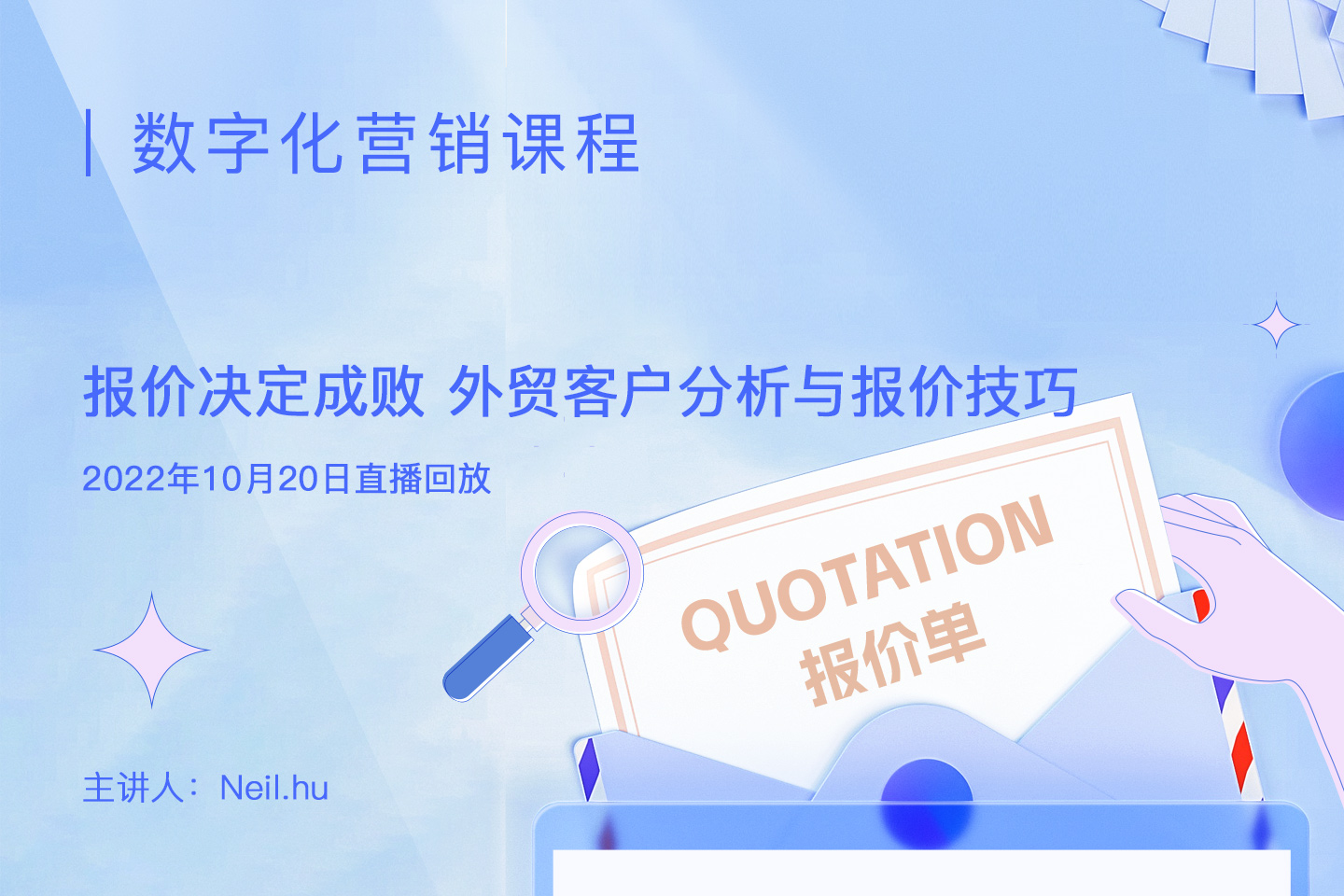 数字化营销课程

报价决定成败 外贸客户分析与报价技巧

2022年10月20日直播回放

QUOTATION
报价单

主讲人：Neil.hu